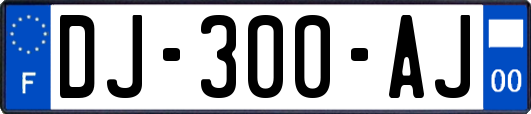 F

DJ-300-AJ

00